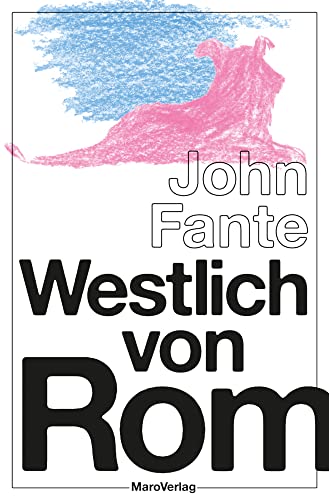 John
Fante

Westlich
von
Rom

MaroVerlag